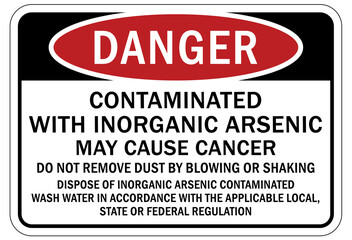 DANGER

CONTAMINATED WITH INORGANIC ARSENIC

MAY CAUSE CANCER

DO NOT REMOVE DUST BY BLOWING OR SHAKING

DISPOSE OF INORGANIC ARSENIC CONTAMINATED WASH WATER IN ACCORDANCE WITH THE APPLICABLE LOCAL, STATE OR FEDERAL REGULATION